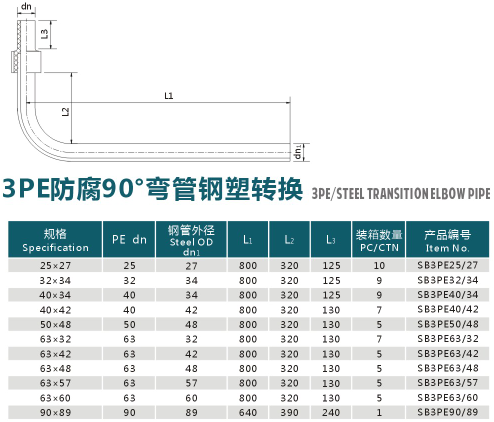 dn

L3

L1

L2

$dn_1$

3PE防腐90°弯管钢塑转换 3PE/STEEL TRANSITION ELBOW PIPE

| 规格 Specification | PE dn | 钢管外径 Steel OD $dn_1$ | $L_1$ | $L_2$ | $L_3$ | 装箱数量 PC/CTN | 产品编号 Item No. |
|---|---|---|---|---|---|---|---|
| 25×27 | 25 | 27 | 800 | 320 | 125 | 10 | SB3PE25/27 |
| 32×34 | 32 | 34 | 800 | 320 | 125 | 9 | SB3PE32/34 |
| 40×34 | 40 | 34 | 800 | 320 | 125 | 9 | SB3PE40/34 |
| 40×42 | 40 | 42 | 800 | 320 | 130 | 7 | SB3PE40/42 |
| 50×48 | 50 | 48 | 800 | 320 | 130 | 5 | SB3PE50/48 |
| 63×32 | 63 | 32 | 800 | 320 | 130 | 7 | SB3PE63/32 |
| 63×42 | 63 | 42 | 800 | 320 | 130 | 5 | SB3PE63/42 |
| 63×48 | 63 | 48 | 800 | 320 | 130 | 5 | SB3PE63/48 |
| 63×57 | 63 | 57 | 800 | 320 | 130 | 5 | SB3PE63/57 |
| 63×60 | 63 | 60 | 800 | 320 | 130 | 5 | SB3PE63/60 |
| 90×89 | 90 | 89 | 640 | 390 | 240 | 1 | SB3PE90/89 |